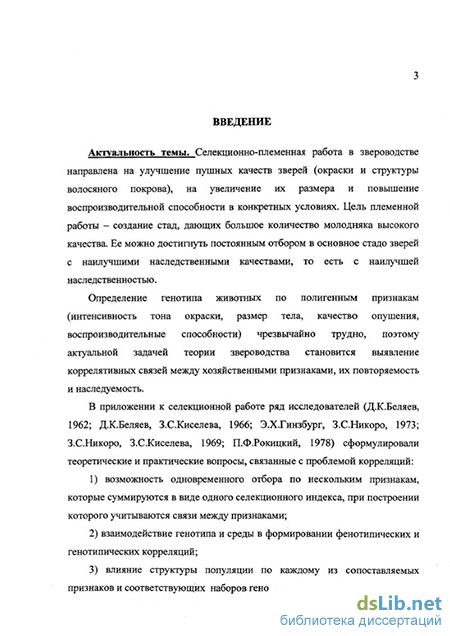 3

ВВЕДЕНИЕ

Актуальность темы. Селекционно-племенная работа в звероводстве направлена на улучшение пушных качеств зверей (окраски и структуры волосяного покрова), на увеличение их размера и повышение воспроизводительной способности в конкретных условиях. Цель племенной работы – создание стад, дающих большое количество молодняка высокого качества. Ее можно достигнуть постоянным отбором в основное стадо зверей с наилучшими наследственными качествами, то есть с наилучшей наследственностью.

Определение генотипа животных по полигенным признакам (интенсивность тона окраски, размер тела, качество опушения, воспроизводительные способности) чрезвычайно трудно, поэтому актуальной задачей теории звероводства становится выявление коррелятивных связей между хозяйственными признаками, их повторяемость и наследуемость.

В приложении к селекционной работе ряд исследователей (Д.К.Беляев, 1962; Д.К.Беляев, З.С.Киселева, 1966; Э.Х.Гинзбург, З.С.Никоро, 1973; З.С.Никоро, З.С.Киселева, 1969; П.Ф.Рокицкий, 1978) сформулировали теоретические и практические вопросы, связанные с проблемой корреляций:

1) возможность одновременного отбора по нескольким признакам, которые суммируются в виде одного селекционного индекса, при построении которого учитываются связи между признаками;

2) взаимодействие генотипа и среды в формировании фенотипических и генотипических корреляций;

3) влияние структуры популяции по каждому из сопоставляемых признаков и соответствующих наборов гено

dsLib.net
библиотека диссертаций